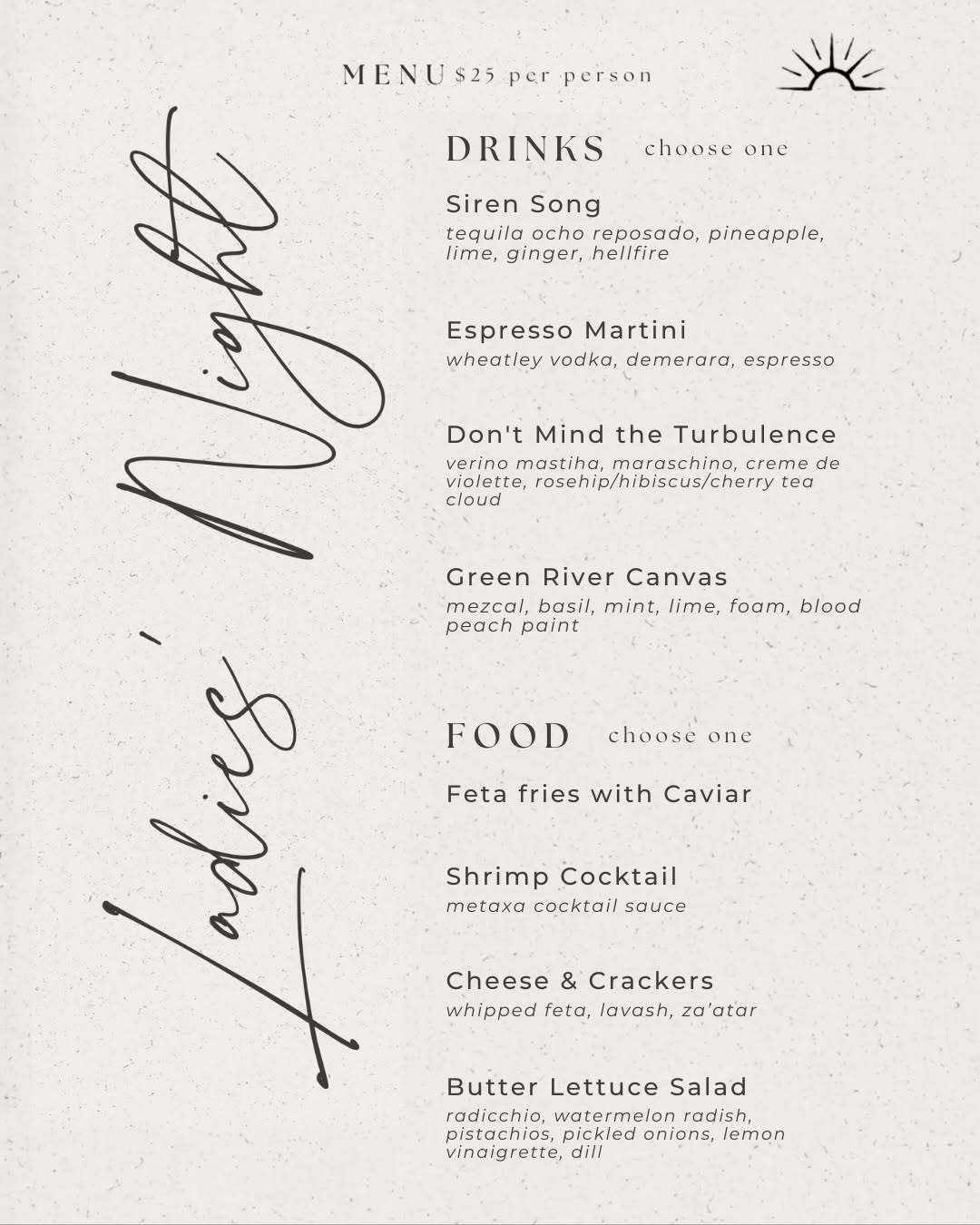 MENU $25 per person

Ladies' Night

DRINKS choose one

Siren Song
tequila ocho reposado, pineapple, lime, ginger, hellfire

Espresso Martini
wheatley vodka, demerara, espresso

Don't Mind the Turbulence
verino mastiha, maraschino, creme de violette, rosehip/hibiscus/cherry tea cloud

Green River Canvas
mezcal, basil, mint, lime, foam, blood peach paint

FOOD choose one

Feta fries with Caviar

Shrimp Cocktail
metaxa cocktail sauce

Cheese & Crackers
whipped feta, lavash, za'atar

Butter Lettuce Salad
radicchio, watermelon radish, pistachios, pickled onions, lemon vinaigrette, dill